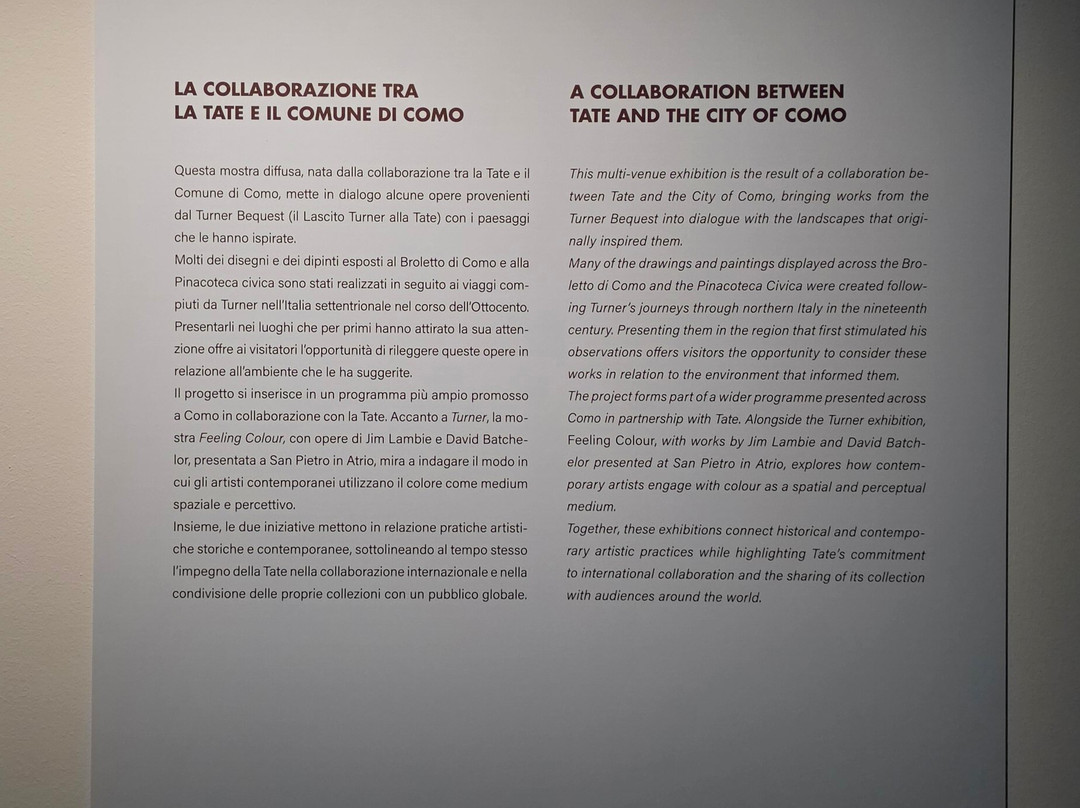 LA COLLABORAZIONE TRA LA TATE E IL COMUNE DI COMO

Questa mostra diffusa, nata dalla collaborazione tra la Tate e il Comune di Como, mette in dialogo alcune opere provenienti dal Turner Bequest (il Lascito Turner alla Tate) con i paesaggi che le hanno ispirate.
Molti dei disegni e dei dipinti esposti al Broletto di Como e alla Pinacoteca civica sono stati realizzati in seguito ai viaggi compiuti da Turner nell'Italia settentrionale nel corso dell'Ottocento. Presentarli nei luoghi che per primi hanno attirato la sua attenzione offre ai visitatori l'opportunità di rileggere queste opere in relazione all'ambiente che le ha suggerite.
Il progetto si inserisce in un programma più ampio promosso a Como in collaborazione con la Tate. Accanto a Turner, la mostra Feeling Colour, con opere di Jim Lambie e David Batchelor, presentata a San Pietro in Atrio, mira a indagare il modo in cui gli artisti contemporanei utilizzano il colore come medium spaziale e percettivo.
Insieme, le due iniziative mettono in relazione pratiche artistiche storiche e contemporanee, sottolineando al tempo stesso l'impegno della Tate nella collaborazione internazionale e nella condivisione delle proprie collezioni con un pubblico globale.

A COLLABORATION BETWEEN TATE AND THE CITY OF COMO

This multi-venue exhibition is the result of a collaboration between Tate and the City of Como, bringing works from the Turner Bequest into dialogue with the landscapes that originally inspired them.
Many of the drawings and paintings displayed across the Broletto di Como and the Pinacoteca Civica were created following Turner's journeys through northern Italy in the nineteenth century. Presenting them in the region that first stimulated his observations offers visitors the opportunity to consider these works in relation to the environment that informed them.
The project forms part of a wider programme presented across Como in partnership with Tate. Alongside the Turner exhibition, Feeling Colour, with works by Jim Lambie and David Batchelor presented at San Pietro in Atrio, explores how contemporary artists engage with colour as a spatial and perceptual medium.
Together, these exhibitions connect historical and contemporary artistic practices while highlighting Tate's commitment to international collaboration and the sharing of its collection with audiences around the world.